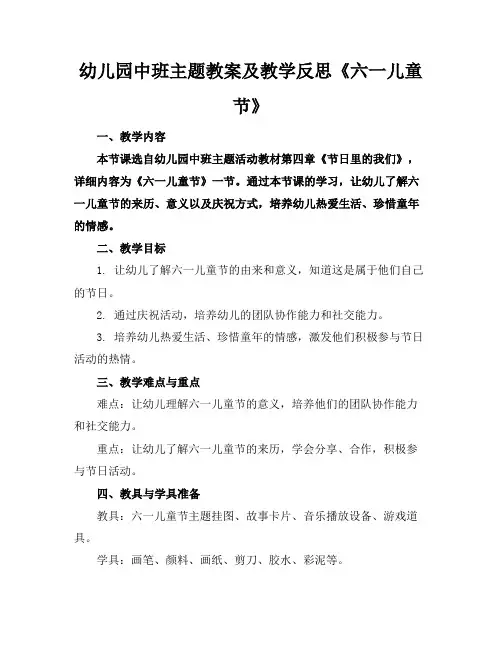 幼儿园中班主题教案及教学反思《六一儿童节》

一、教学内容

本节课选自幼儿园中班主题活动教材第四章《节日里的我们》，详细内容为《六一儿童节》一节。通过本节课的学习，让幼儿了解六一儿童节的来历、意义以及庆祝方式，培养幼儿热爱生活、珍惜童年的情感。

二、教学目标

1. 让幼儿了解六一儿童节的由来和意义，知道这是属于他们自己的节日。

2. 通过庆祝活动，培养幼儿的团队协作能力和社交能力。

3. 培养幼儿热爱生活、珍惜童年的情感，激发他们积极参与节日活动的热情。

三、教学难点与重点

难点：让幼儿理解六一儿童节的意义，培养他们的团队协作能力和社交能力。

重点：让幼儿了解六一儿童节的来历，学会分享、合作，积极参与节日活动。

四、教具与学具准备

教具：六一儿童节主题挂图、故事卡片、音乐播放设备、游戏道具。

学具：画笔、颜料、画纸、剪刀、胶水、彩泥等。